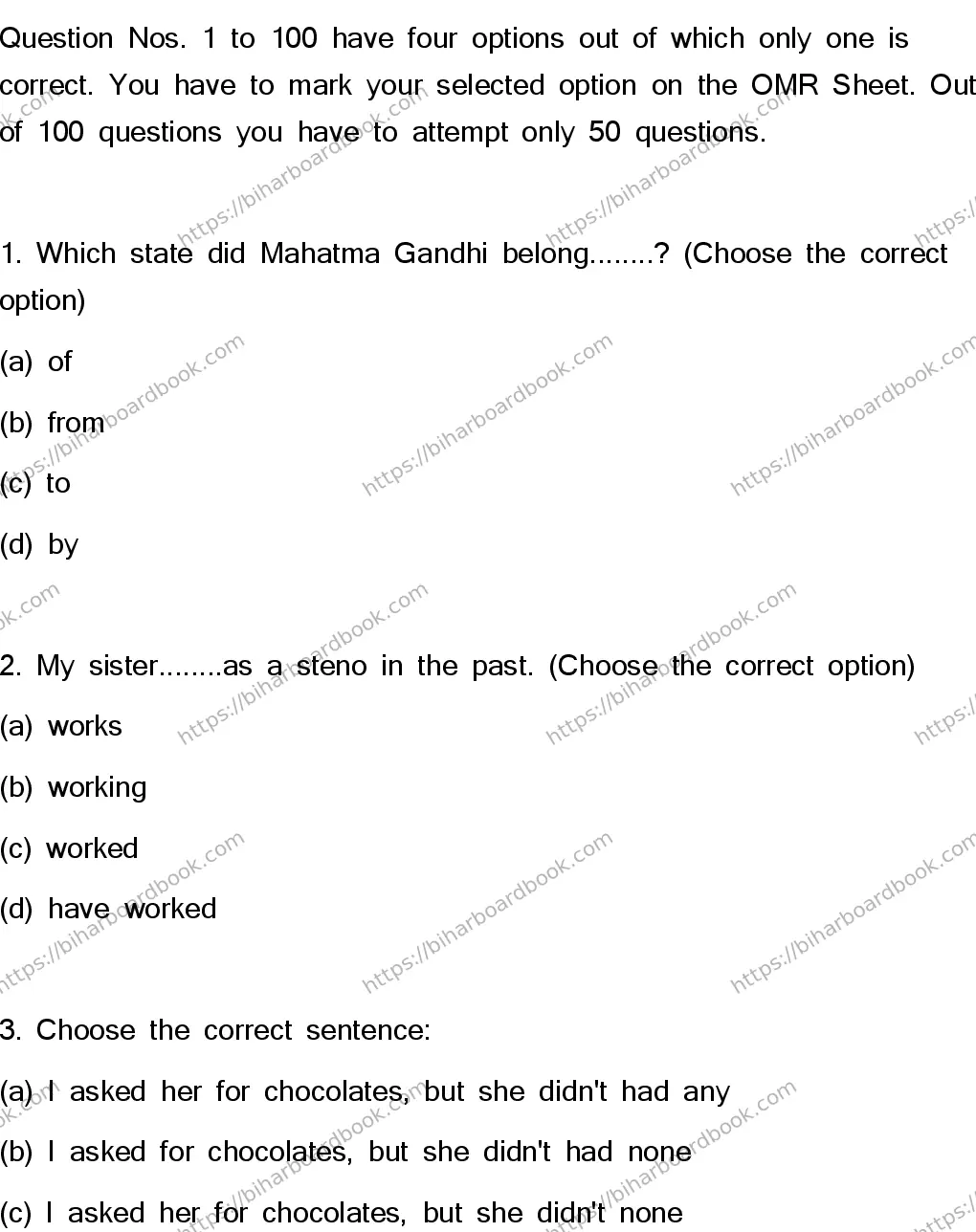 Question Nos. 1 to 100 have four options out of which only one is correct. You have to mark your selected option on the OMR Sheet. Out of 100 questions you have to attempt only 50 questions.

1. Which state did Mahatma Gandhi belong........? (Choose the correct option)

(a) of

(b) from

(c) to

(d) by

2. My sister........as a steno in the past. (Choose the correct option)

(a) works

(b) working

(c) worked

(d) have worked

3. Choose the correct sentence:

(a) I asked her for chocolates, but she didn't had any

(b) I asked for chocolates, but she didn't had none

(c) I asked her for chocolates, but she didn't none

https://biharboardbook.com